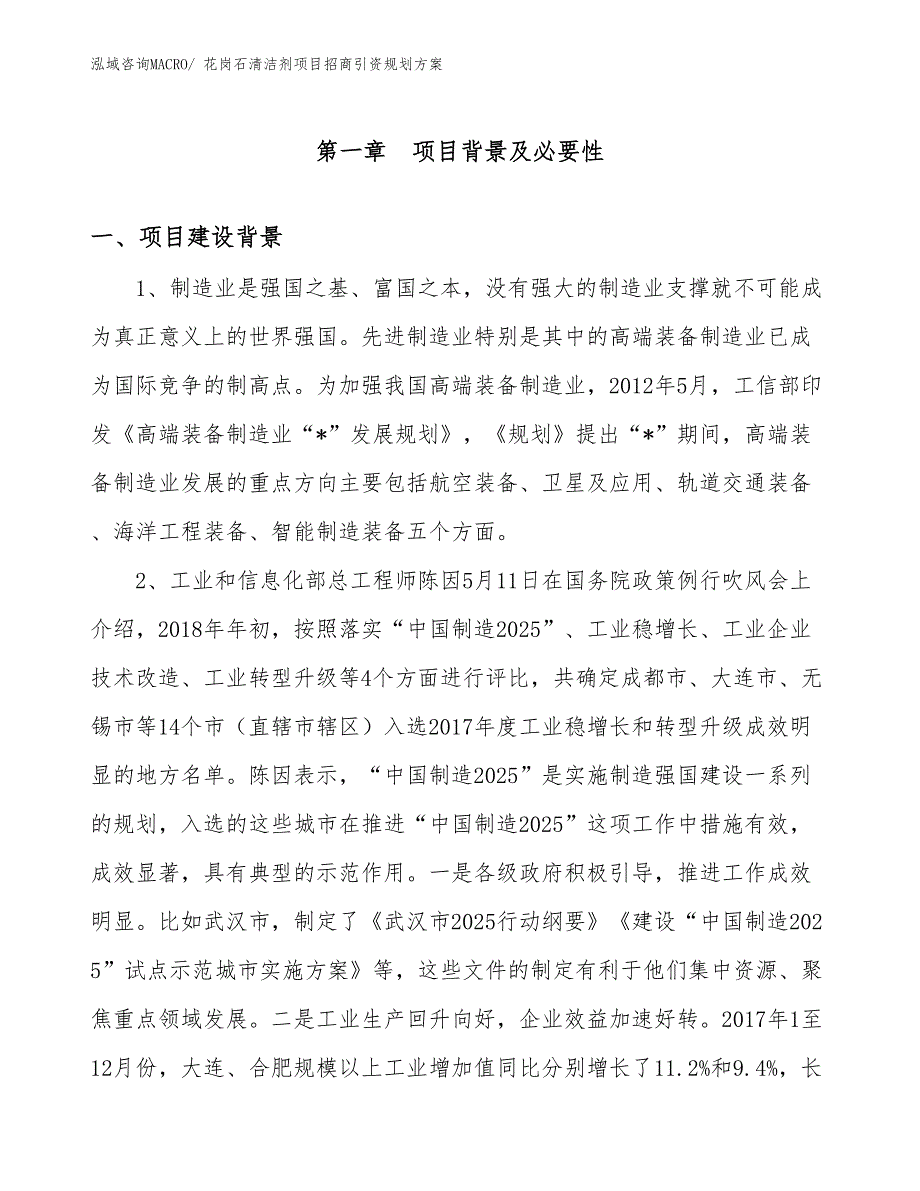 泓域咨询MACRO/ 花岗石清洁剂项目招商引资规划方案

第一章　项目背景及必要性

一、项目建设背景

1、制造业是强国之基、富国之本，没有强大的制造业支撑就不可能成为真正意义上的世界强国。先进制造业特别是其中的高端装备制造业已成为国际竞争的制高点。为加强我国高端装备制造业，2012年5月，工信部印发《高端装备制造业“*”发展规划》，《规划》提出“*”期间，高端装备制造业发展的重点方向主要包括航空装备、卫星及应用、轨道交通装备、海洋工程装备、智能制造装备五个方面。

2、工业和信息化部总工程师陈因5月11日在国务院政策例行吹风会上介绍，2018年年初，按照落实“中国制造2025”、工业稳增长、工业企业技术改造、工业转型升级等4个方面进行评比，共确定成都市、大连市、无锡市等14个市（直辖市辖区）入选2017年度工业稳增长和转型升级成效明显的地方名单。陈因表示，“中国制造2025”是实施制造强国建设一系列的规划，入选的这些城市在推进“中国制造2025”这项工作中措施有效，成效显著，具有典型的示范作用。一是各级政府积极引导，推进工作成效明显。比如武汉市，制定了《武汉市2025行动纲要》《建设“中国制造2025”试点示范城市实施方案》等，这些文件的制定有利于他们集中资源、聚焦重点领域发展。二是工业生产回升向好，企业效益加速好转。2017年1至12月份，大连、合肥规模以上工业增加值同比分别增长了11.2%和9.4%，长